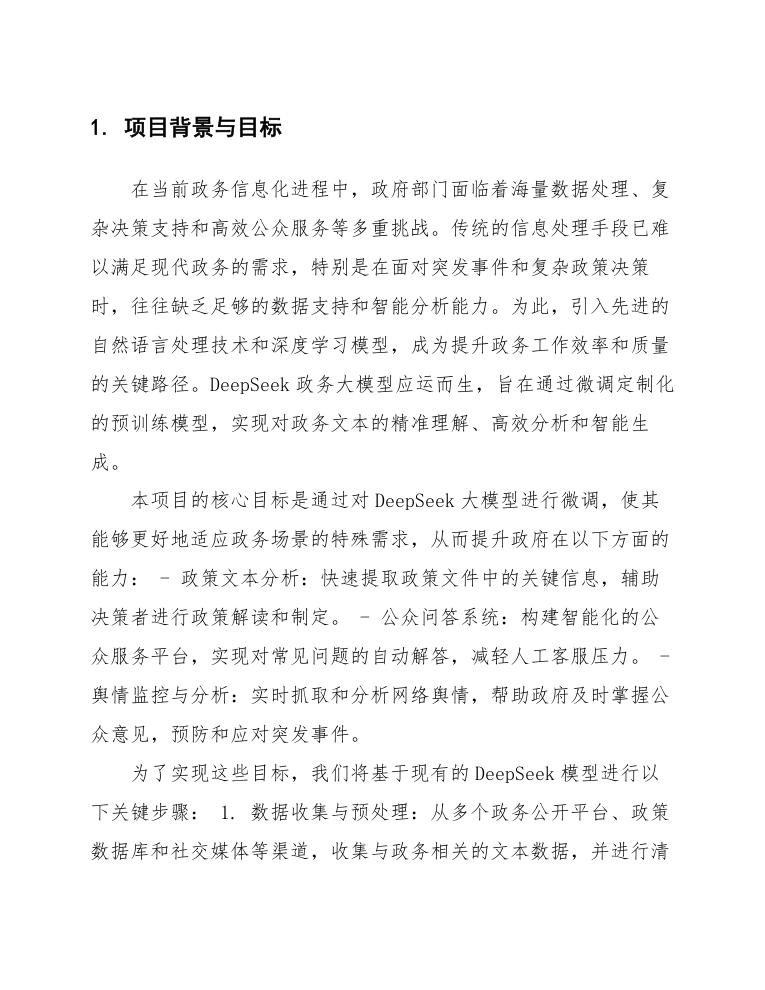 1. 项目背景与目标

在当前政务信息化进程中，政府部门面临着海量数据处理、复杂决策支持和高效公众服务等多重挑战。传统的信息处理手段已难以满足现代政务的需求，特别是在面对突发事件和复杂政策决策时，往往缺乏足够的数据支持和智能分析能力。为此，引入先进的自然语言处理技术和深度学习模型，成为提升政务工作效率和质量的关键路径。DeepSeek 政务大模型应运而生，旨在通过微调定制化的预训练模型，实现对政务文本的精准理解、高效分析和智能生成。

本项目的核心目标是通过对 DeepSeek 大模型进行微调，使其能够更好地适应政务场景的特殊需求，从而提升政府在以下方面的能力： - 政策文本分析：快速提取政策文件中的关键信息，辅助决策者进行政策解读和制定。 - 公众问答系统：构建智能化的公众服务平台，实现对常见问题的自动解答，减轻人工客服压力。 - 舆情监控与分析：实时抓取和分析网络舆情，帮助政府及时掌握公众意见，预防和应对突发事件。

为了实现这些目标，我们将基于现有的 DeepSeek 模型进行以下关键步骤： 1. 数据收集与预处理：从多个政务公开平台、政策数据库和社交媒体等渠道，收集与政务相关的文本数据，并进行清